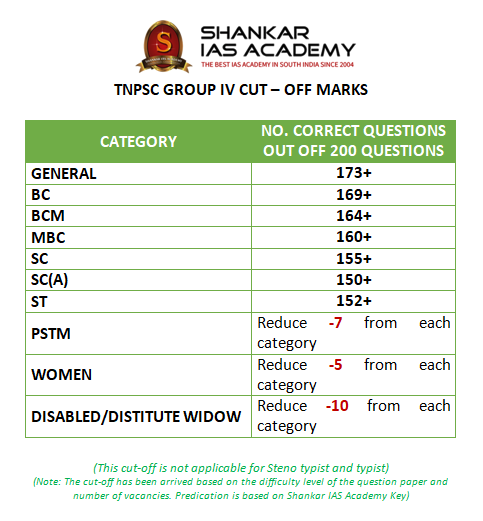 S
SHANKAR IAS ACADEMY
THE BEST IAS ACADEMY IN SOUTH INDIA SINCE 2004

TNPSC GROUP IV CUT – OFF MARKS

| CATEGORY | NO. CORRECT QUESTIONS OUT OFF 200 QUESTIONS |
|---|---|
| GENERAL | 173+ |
| BC | 169+ |
| BCM | 164+ |
| MBC | 160+ |
| SC | 155+ |
| SC(A) | 150+ |
| ST | 152+ |
| PSTM | Reduce -7 from each category |
| WOMEN | Reduce -5 from each category |
| DISABLED/DISTITUTE WIDOW | Reduce -10 from each category |

(This cut-off is not applicable for Steno typist and typist)
(Note: The cut-off has been arrived based on the difficulty level of the question paper and number of vacancies. Predication is based on Shankar IAS Academy Key)